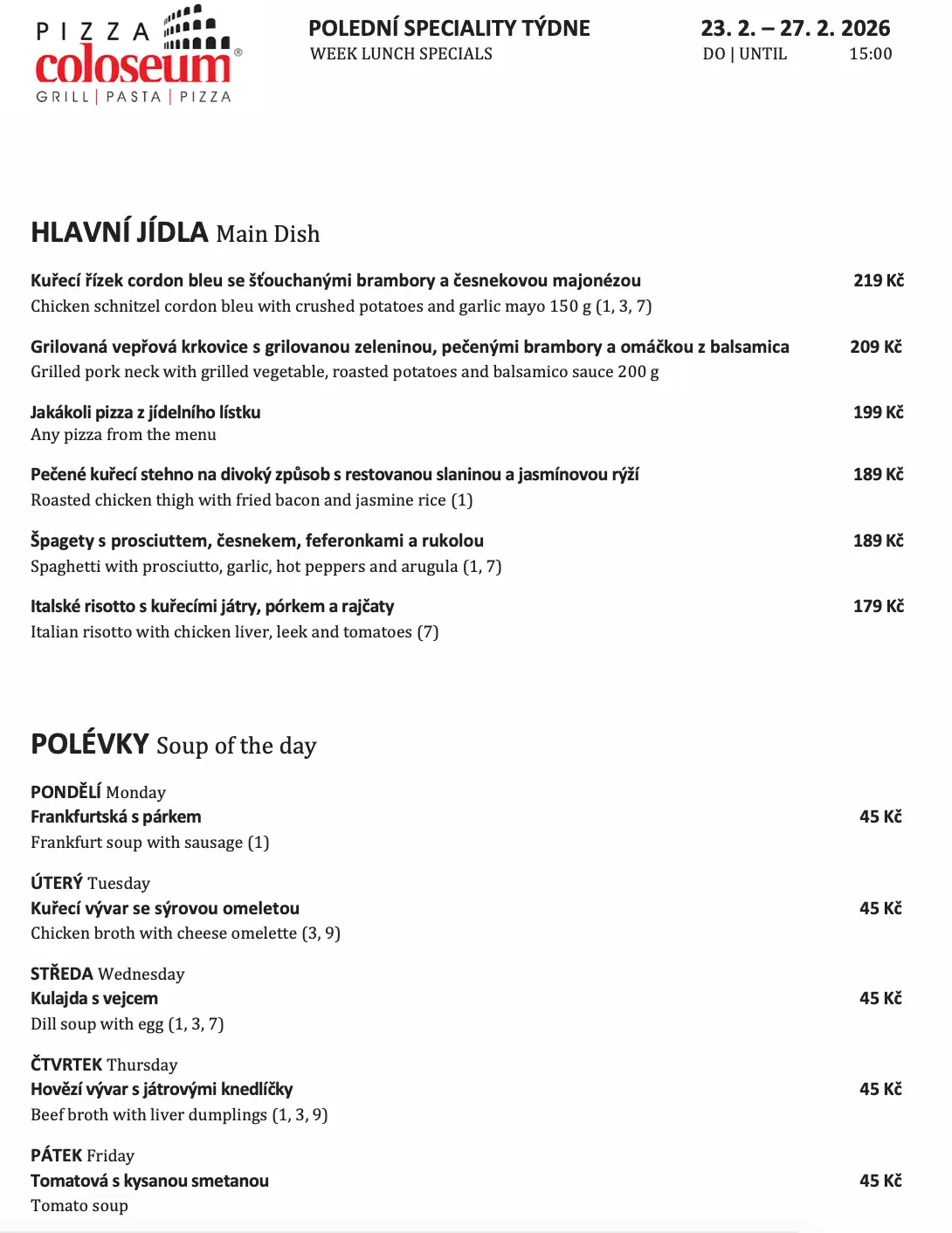 PIZZA coloseum®
GRILL | PASTA | PIZZA

POLEDNÍ SPECIALITY TÝDNE
WEEK LUNCH SPECIALS

23. 2. – 27. 2. 2026
DO | UNTIL 15:00

HLAVNÍ JÍDLA Main Dish

Kuřecí řízek cordon bleu se šťouchanými brambory a česnekovou majonézou 219 Kč
Chicken schnitzel cordon bleu with crushed potatoes and garlic mayo 150 g (1, 3, 7)

Grilovaná vepřová krkovice s grilovanou zeleninou, pečenými brambory a omáčkou z balsamica 209 Kč
Grilled pork neck with grilled vegetable, roasted potatoes and balsamico sauce 200 g

Jakákoli pizza z jídelního lístku 199 Kč
Any pizza from the menu

Pečené kuřecí stehno na divoký způsob s restovanou slaninou a jasmínovou rýží 189 Kč
Roasted chicken thigh with fried bacon and jasmine rice (1)

Špagety s prosciuttem, česnekem, feferonkami a rukolou 189 Kč
Spaghetti with prosciutto, garlic, hot peppers and arugula (1, 7)

Italské risotto s kuřecími játry, pórkem a rajčaty 179 Kč
Italian risotto with chicken liver, leek and tomatoes (7)

POLÉVKY Soup of the day

PONDĚLÍ Monday
Frankfurtská s párkem 45 Kč
Frankfurt soup with sausage (1)

ÚTERÝ Tuesday
Kuřecí vývar se sýrovou omeletou 45 Kč
Chicken broth with cheese omelette (3, 9)

STŘEDA Wednesday
Kulajda s vejcem 45 Kč
Dill soup with egg (1, 3, 7)

ČTVRTEK Thursday
Hovězí vývar s játrovými knedlíčky 45 Kč
Beef broth with liver dumplings (1, 3, 9)

PÁTEK Friday
Tomatová s kysanou smetanou 45 Kč
Tomato soup